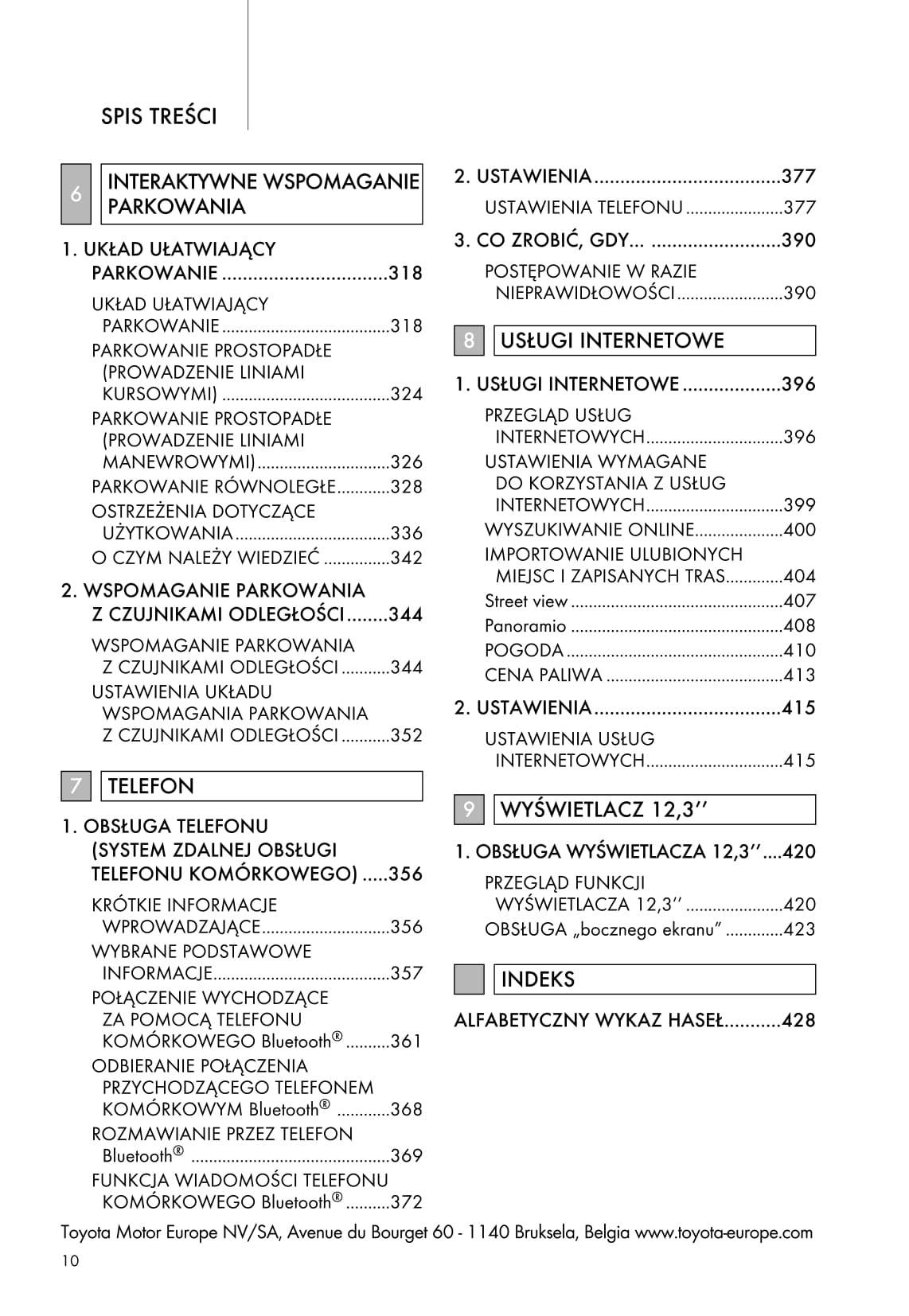 SPIS TREŚCI

6 INTERAKTYWNE WSPOMAGANIE PARKOWANIA

1. UKŁAD UŁATWIAJĄCY PARKOWANIE ................................318

UKŁAD UŁATWIAJĄCY PARKOWANIE ......................................318

PARKOWANIE PROSTOPADŁE (PROWADZENIE LINIAMI KURSOWYMI) ......................................324

PARKOWANIE PROSTOPADŁE (PROWADZENIE LINIAMI MANEWROWYMI)..............................326

PARKOWANIE RÓWNOLEGŁE............328

OSTRZEŻENIA DOTYCZĄCE UŻYTKOWANIA...................................336

O CZYM NALEŻY WIEDZIEĆ ...............342

2. WSPOMAGANIE PARKOWANIA Z CZUJNIKAMI ODLEGŁOŚCI........344

WSPOMAGANIE PARKOWANIA Z CZUJNIKAMI ODLEGŁOŚCI ...........344

USTAWIENIA UKŁADU WSPOMAGANIA PARKOWANIA Z CZUJNIKAMI ODLEGŁOŚCI ...........352

7 TELEFON

1. OBSŁUGA TELEFONU (SYSTEM ZDALNEJ OBSŁUGI TELEFONU KOMÓRKOWEGO) .....356

KRÓTKIE INFORMACJE WPROWADZAJĄCE.............................356

WYBRANE PODSTAWOWE INFORMACJE........................................357

POŁĄCZENIE WYCHODZĄCE ZA POMOCĄ TELEFONU KOMÓRKOWEGO Bluetooth® ..........361

ODBIERANIE POŁĄCZENIA PRZYCHODZĄCEGO TELEFONEM KOMÓRKOWYM Bluetooth® ............368

ROZMAWIANIE PRZEZ TELEFON Bluetooth® .............................................369

FUNKCJA WIADOMOŚCI TELEFONU KOMÓRKOWEGO Bluetooth® ..........372

2. USTAWIENIA....................................377

USTAWIENIA TELEFONU ......................377

3. CO ZROBIĆ, GDY... .........................390

POSTĘPOWANIE W RAZIE NIEPRAWIDŁOWOŚCI........................390

8 USŁUGI INTERNETOWE

1. USŁUGI INTERNETOWE ...................396

PRZEGLĄD USŁUG INTERNETOWYCH...............................396

USTAWIENIA WYMAGANE DO KORZYSTANIA Z USŁUG INTERNETOWYCH...............................399

WYSZUKIWANIE ONLINE....................400

IMPORTOWANIE ULUBIONYCH MIEJSC I ZAPISANYCH TRAS.............404

Street view ................................................407

Panoramio ................................................408

POGODA .................................................410

CENA PALIWA ........................................413

2. USTAWIENIA....................................415

USTAWIENIA USŁUG INTERNETOWYCH...............................415

9 WYŚWIETLACZ 12,3’’

1. OBSŁUGA WYŚWIETLACZA 12,3’’....420

PRZEGLĄD FUNKCJI WYŚWIETLACZA 12,3’’ ......................420

OBSŁUGA „bocznego ekranu” .............423

INDEKS

ALFABETYCZNY WYKAZ HASEŁ...........428

Toyota Motor Europe NV/SA, Avenue du Bourget 60 - 1140 Bruksela, Belgia www.toyota-europe.com

10